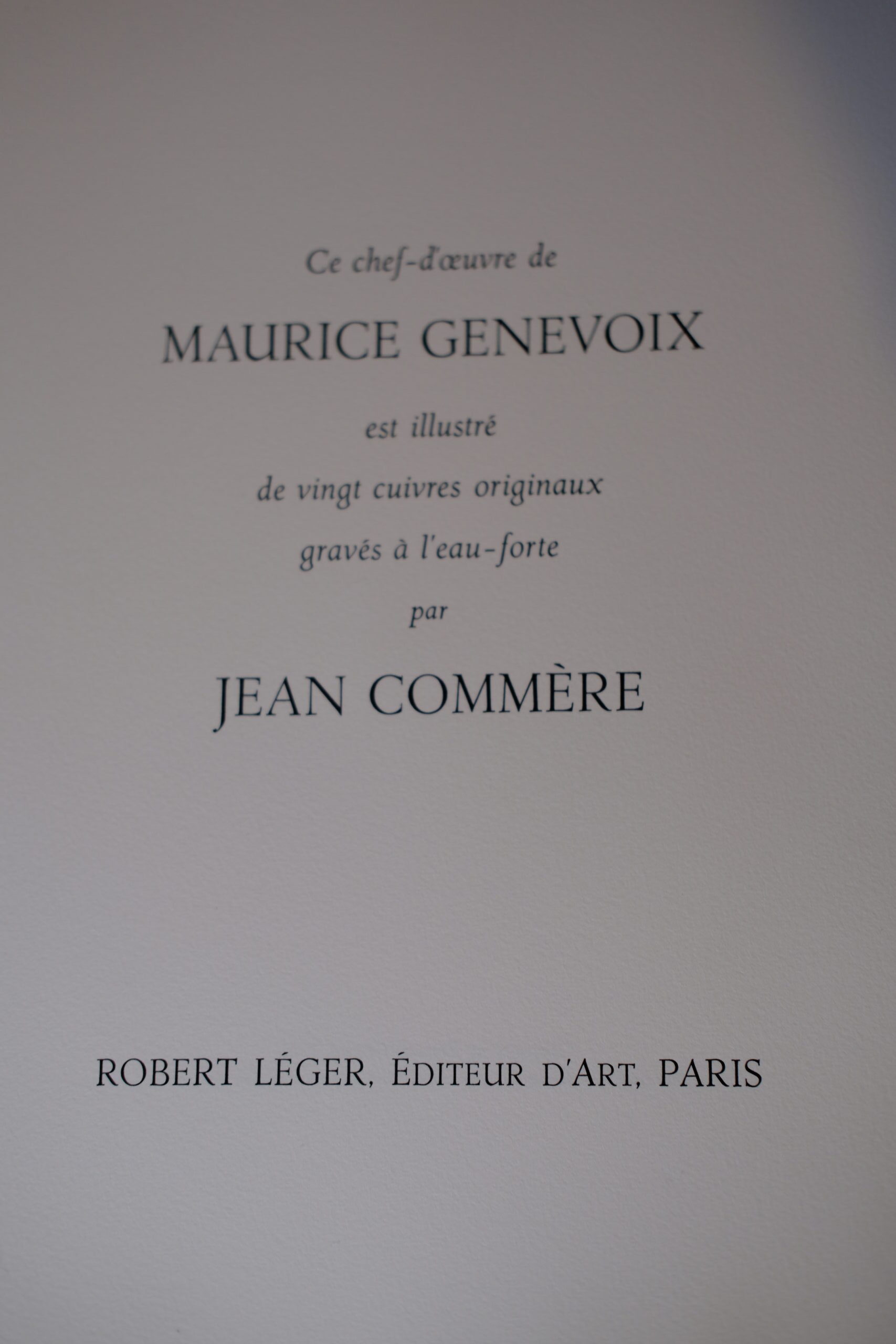 Ce chef-d'œuvre de

MAURICE GENEVOIX

est illustré

de vingt cuivres originaux

gravés à l'eau-forte

par

JEAN COMMÈRE

ROBERT LÉGER, ÉDITEUR D'ART, PARIS